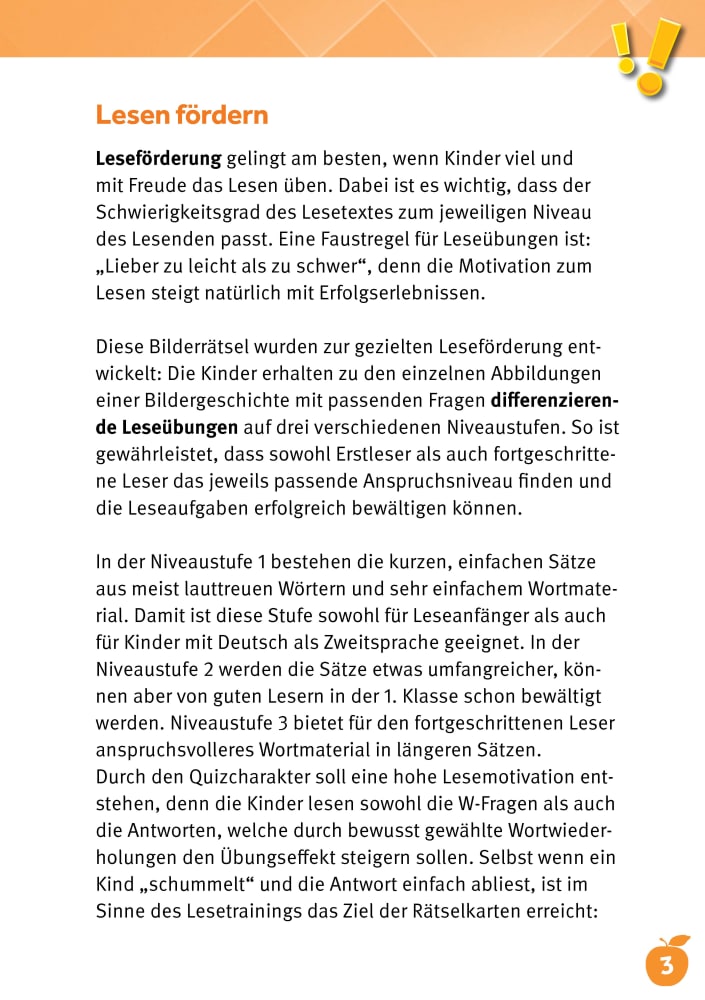 Lesen fördern

Leseförderung gelingt am besten, wenn Kinder viel und mit Freude das Lesen üben. Dabei ist es wichtig, dass der Schwierigkeitsgrad des Lesetextes zum jeweiligen Niveau des Lesenden passt. Eine Faustregel für Leseübungen ist: „Lieber zu leicht als zu schwer“, denn die Motivation zum Lesen steigt natürlich mit Erfolgserlebnissen.

Diese Bilderrätsel wurden zur gezielten Leseförderung entwickelt: Die Kinder erhalten zu den einzelnen Abbildungen einer Bildergeschichte mit passenden Fragen differenzierende Leseübungen auf drei verschiedenen Niveaustufen. So ist gewährleistet, dass sowohl Erstleser als auch fortgeschrittene Leser das jeweils passende Anspruchsniveau finden und die Leseaufgaben erfolgreich bewältigen können.

In der Niveaustufe 1 bestehen die kurzen, einfachen Sätze aus meist lauttreuen Wörtern und sehr einfachem Wortmaterial. Damit ist diese Stufe sowohl für Leseanfänger als auch für Kinder mit Deutsch als Zweitsprache geeignet. In der Niveaustufe 2 werden die Sätze etwas umfangreicher, können aber von guten Lesern in der 1. Klasse schon bewältigt werden. Niveaustufe 3 bietet für den fortgeschrittenen Leser anspruchsvolleres Wortmaterial in längeren Sätzen.
Durch den Quizcharakter soll eine hohe Lesemotivation entstehen, denn die Kinder lesen sowohl die W-Fragen als auch die Antworten, welche durch bewusst gewählte Wortwiederholungen den Übungseffekt steigern sollen. Selbst wenn ein Kind „schummelt“ und die Antwort einfach abliest, ist im Sinne des Lesetrainings das Ziel der Rätselkarten erreicht:

3